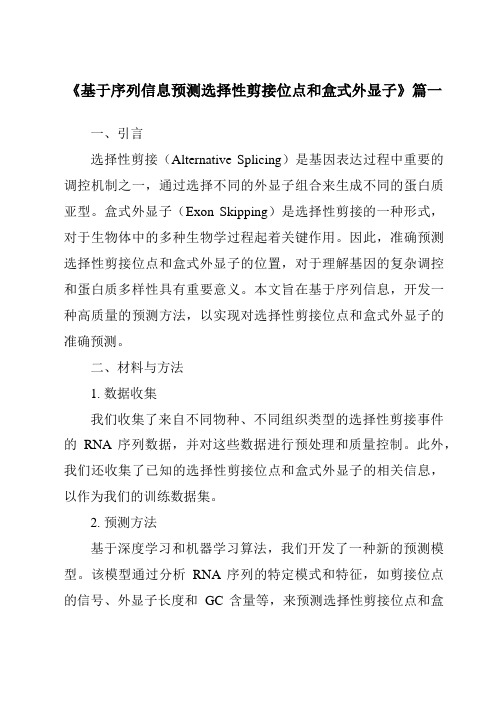 《基于序列信息预测选择性剪接位点和盒式外显子》篇一

一、引言

选择性剪接（Alternative Splicing）是基因表达过程中重要的调控机制之一，通过选择不同的外显子组合来生成不同的蛋白质亚型。盒式外显子（Exon Skipping）是选择性剪接的一种形式，对于生物体中的多种生物学过程起着关键作用。因此，准确预测选择性剪接位点和盒式外显子的位置，对于理解基因的复杂调控和蛋白质多样性具有重要意义。本文旨在基于序列信息，开发一种高质量的预测方法，以实现对选择性剪接位点和盒式外显子的准确预测。

二、材料与方法

1. 数据收集

我们收集了来自不同物种、不同组织类型的选择性剪接事件的 RNA 序列数据，并对这些数据进行预处理和质量控制。此外，我们还收集了已知的选择性剪接位点和盒式外显子的相关信息，以作为我们的训练数据集。

2. 预测方法

基于深度学习和机器学习算法，我们开发了一种新的预测模型。该模型通过分析 RNA 序列的特定模式和特征，如剪接位点的信号、外显子长度和 GC 含量等，来预测选择性剪接位点和盒